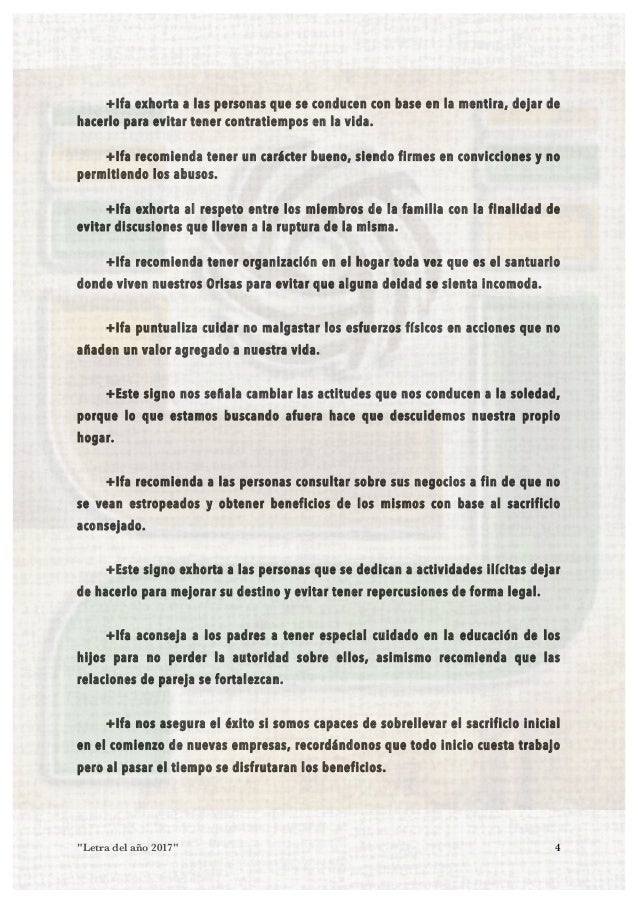 +Ifa exhorta a las personas que se conducen con base en la mentira, dejar de hacerlo para evitar tener contratiempos en la vida.

+Ifa recomienda tener un carácter bueno, siendo firmes en convicciones y no permitiendo los abusos.

+Ifa exhorta al respeto entre los miembros de la familia con la finalidad de evitar discusiones que lleven a la ruptura de la misma.

+Ifa recomienda tener organización en el hogar toda vez que es el santuario donde viven nuestros Orisas para evitar que alguna deidad se sienta incomoda.

+Ifa puntualiza cuidar no malgastar los esfuerzos físicos en acciones que no añaden un valor agregado a nuestra vida.

+Este signo nos señala cambiar las actitudes que nos conducen a la soledad, porque lo que estamos buscando afuera hace que descuidemos nuestra propio hogar.

+Ifa recomienda a las personas consultar sobre sus negocios a fin de que no se vean estropeados y obtener beneficios de los mismos con base al sacrificio aconsejado.

+Este signo exhorta a las personas que se dedican a actividades ilícitas dejar de hacerlo para mejorar su destino y evitar tener repercusiones de forma legal.

+Ifa aconseja a los padres a tener especial cuidado en la educación de los hijos para no perder la autoridad sobre ellos, asimismo recomienda que las relaciones de pareja se fortalezcan.

+Ifa nos asegura el éxito si somos capaces de sobrellevar el sacrificio inicial en el comienzo de nuevas empresas, recordándonos que todo inicio cuesta trabajo pero al pasar el tiempo se disfrutaran los beneficios.

"Letra del año 2017" 4